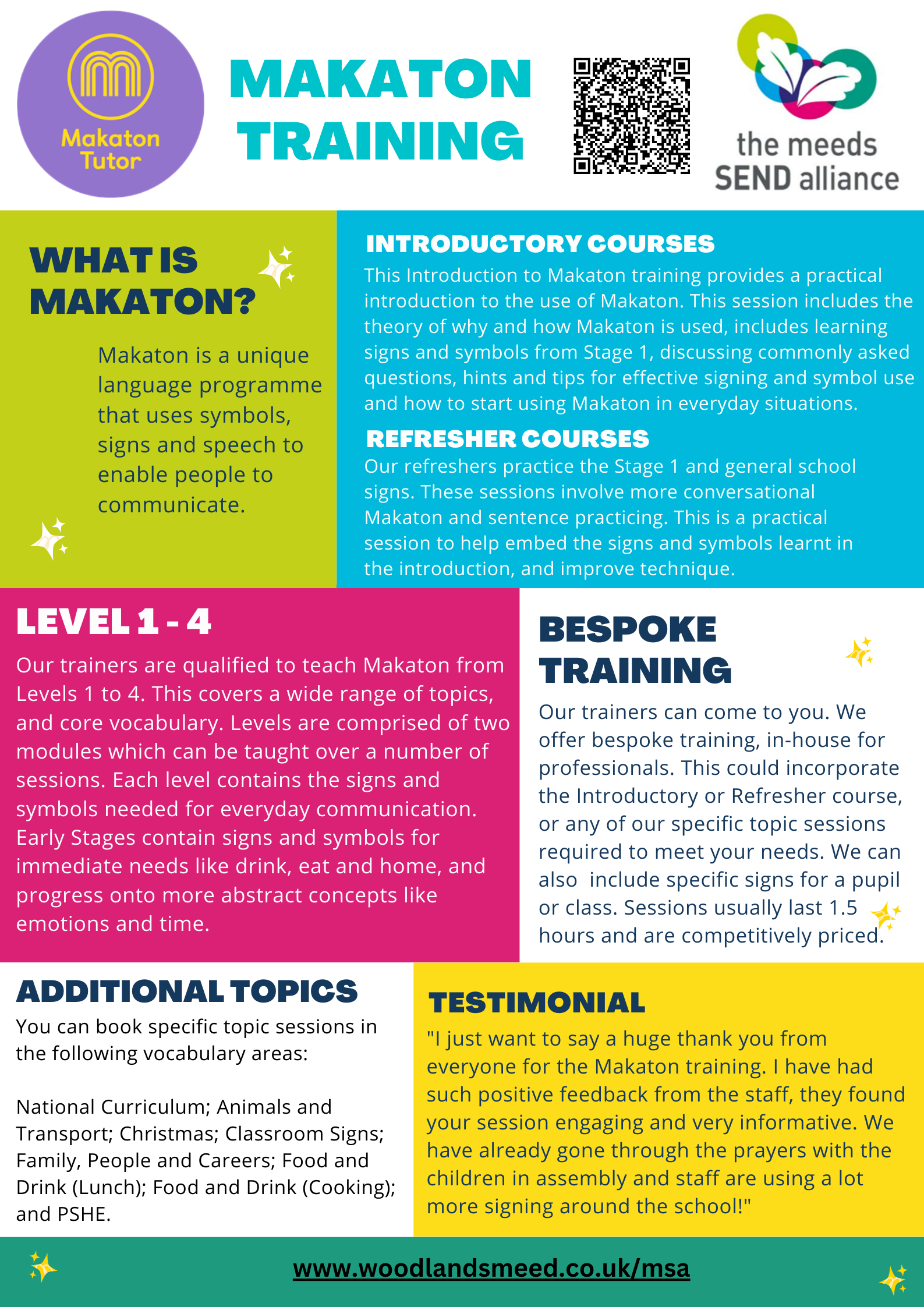 Makaton Tutor

MAKATON TRAINING

the meeds SEND alliance

WHAT IS MAKATON?

Makaton is a unique language programme that uses symbols, signs and speech to enable people to communicate.

INTRODUCTORY COURSES

This Introduction to Makaton training provides a practical introduction to the use of Makaton. This session includes the theory of why and how Makaton is used, includes learning signs and symbols from Stage 1, discussing commonly asked questions, hints and tips for effective signing and symbol use and how to start using Makaton in everyday situations.

REFRESHER COURSES

Our refreshers practice the Stage 1 and general school signs. These sessions involve more conversational Makaton and sentence practicing. This is a practical session to help embed the signs and symbols learnt in the introduction, and improve technique.

LEVEL 1 - 4

Our trainers are qualified to teach Makaton from Levels 1 to 4. This covers a wide range of topics, and core vocabulary. Levels are comprised of two modules which can be taught over a number of sessions. Each level contains the signs and symbols needed for everyday communication. Early Stages contain signs and symbols for immediate needs like drink, eat and home, and progress onto more abstract concepts like emotions and time.

BESPOKE TRAINING

Our trainers can come to you. We offer bespoke training, in-house for professionals. This could incorporate the Introductory or Refresher course, or any of our specific topic sessions required to meet your needs. We can also include specific signs for a pupil or class. Sessions usually last 1.5 hours and are competitively priced.

ADDITIONAL TOPICS

You can book specific topic sessions in the following vocabulary areas:

National Curriculum; Animals and Transport; Christmas; Classroom Signs; Family, People and Careers; Food and Drink (Lunch); Food and Drink (Cooking); and PSHE.

TESTIMONIAL

"I just want to say a huge thank you from everyone for the Makaton training. I have had such positive feedback from the staff, they found your session engaging and very informative. We have already gone through the prayers with the children in assembly and staff are using a lot more signing around the school!"

www.woodlandsmeed.co.uk/msa